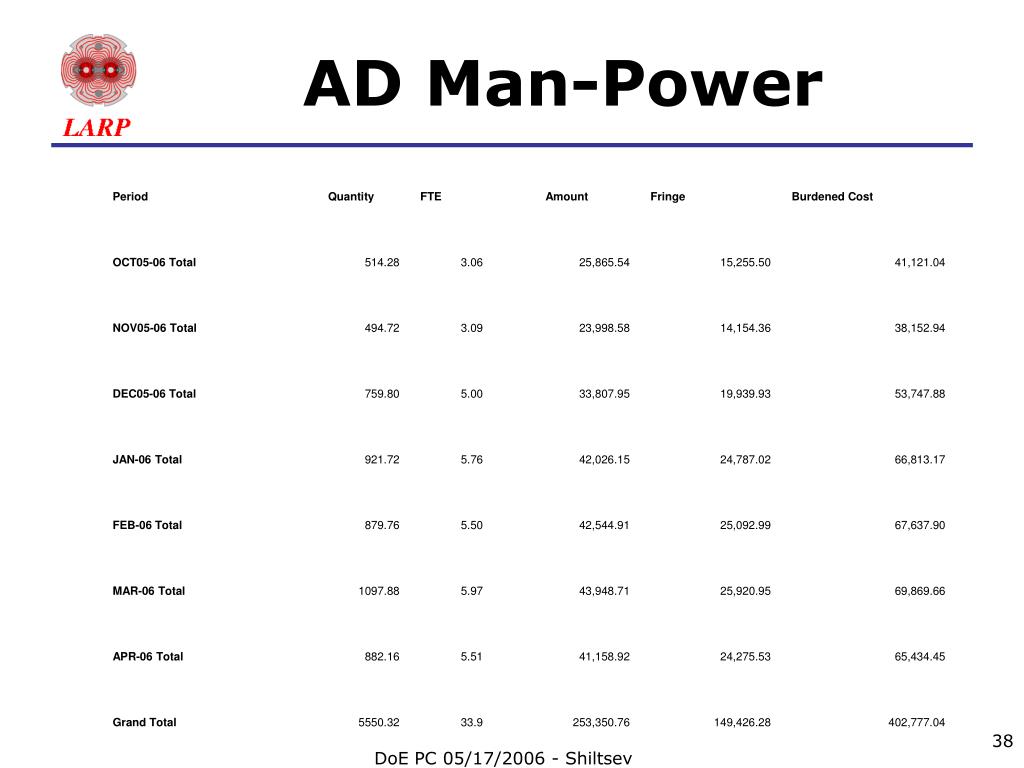 LARP

AD Man-Power

| Period | Quantity | FTE | Amount | Fringe | Burdened Cost |
|---|---|---|---|---|---|
| OCT05-06 Total | 514.28 | 3.06 | 25,865.54 | 15,255.50 | 41,121.04 |
| NOV05-06 Total | 494.72 | 3.09 | 23,998.58 | 14,154.36 | 38,152.94 |
| DEC05-06 Total | 759.80 | 5.00 | 33,807.95 | 19,939.93 | 53,747.88 |
| JAN-06 Total | 921.72 | 5.76 | 42,026.15 | 24,787.02 | 66,813.17 |
| FEB-06 Total | 879.76 | 5.50 | 42,544.91 | 25,092.99 | 67,637.90 |
| MAR-06 Total | 1097.88 | 5.97 | 43,948.71 | 25,920.95 | 69,869.66 |
| APR-06 Total | 882.16 | 5.51 | 41,158.92 | 24,275.53 | 65,434.45 |
| Grand Total | 5550.32 | 33.9 | 253,350.76 | 149,426.28 | 402,777.04 |

38

DoE PC 05/17/2006 - Shiltsev